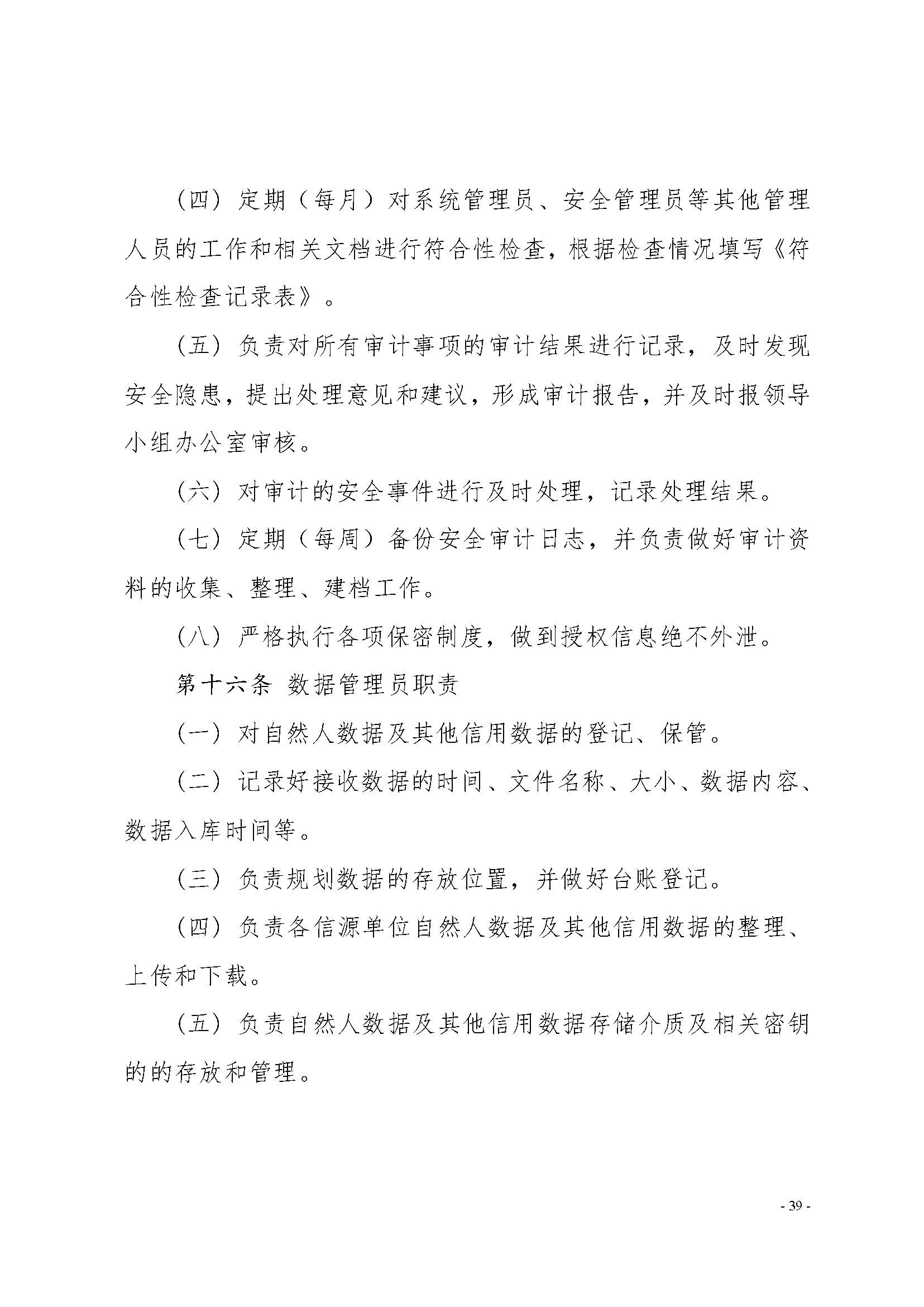 （四）定期（每月）对系统管理员、安全管理员等其他管理人员的工作和相关文档进行符合性检查，根据检查情况填写《符合性检查记录表》。

（五）负责对所有审计事项的审计结果进行记录，及时发现安全隐患，提出处理意见和建议，形成审计报告，并及时报领导小组办公室审核。

（六）对审计的安全事件进行及时处理，记录处理结果。

（七）定期（每周）备份安全审计日志，并负责做好审计资料的收集、整理、建档工作。

（八）严格执行各项保密制度，做到授权信息绝不外泄。

第十六条 数据管理员职责

（一）对自然人数据及其他信用数据的登记、保管。

（二）记录好接收数据的时间、文件名称、大小、数据内容、数据入库时间等。

（三）负责规划数据的存放位置，并做好台账登记。

（四）负责各信源单位自然人数据及其他信用数据的整理、上传和下载。

（五）负责自然人数据及其他信用数据存储介质及相关密钥的的存放和管理。

- 39 -